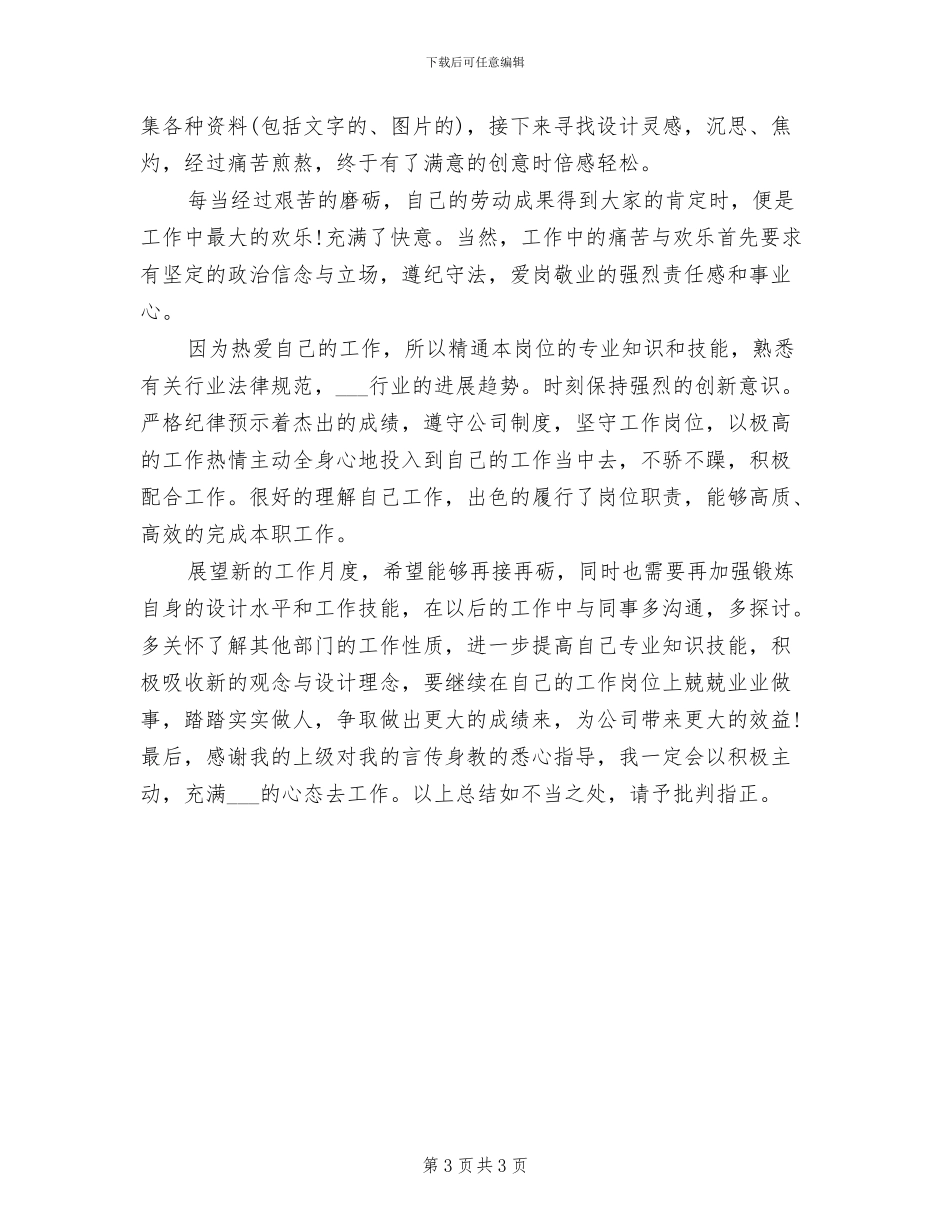 下载后可任意编辑

集各种资料(包括文字的、图片的)，接下来寻找设计灵感，沉思、焦灼，经过痛苦煎熬，终于有了满意的创意时倍感轻松。

每当经过艰苦的磨砺，自己的劳动成果得到大家的肯定时，便是工作中最大的欢乐!充满了快意。当然，工作中的痛苦与欢乐首先要求有坚定的政治信念与立场，遵纪守法，爱岗敬业的强烈责任感和事业心。

因为热爱自己的工作，所以精通本岗位的专业知识和技能，熟悉有关行业法律规范，___行业的进展趋势。时刻保持强烈的创新意识。严格纪律预示着杰出的成绩，遵守公司制度，坚守工作岗位，以极高的工作热情主动全身心地投入到自己的工作当中去，不骄不躁，积极配合工作。很好的理解自己工作，出色的履行了岗位职责，能够高质、高效的完成本职工作。

展望新的工作月度，希望能够再接再砺，同时也需要再加强锻炼自身的设计水平和工作技能，在以后的工作中与同事多沟通，多探讨。多关怀了解其他部门的工作性质，进一步提高自己专业知识技能，积极吸收新的观念与设计理念，要继续在自己的工作岗位上兢兢业业做事，踏踏实实做人，争取做出更大的成绩来，为公司带来更大的效益!最后，感谢我的上级对我的言传身教的悉心指导，我一定会以积极主动，充满___的心态去工作。以上总结如不当之处，请予批判指正。

第 3 页 共 3 页